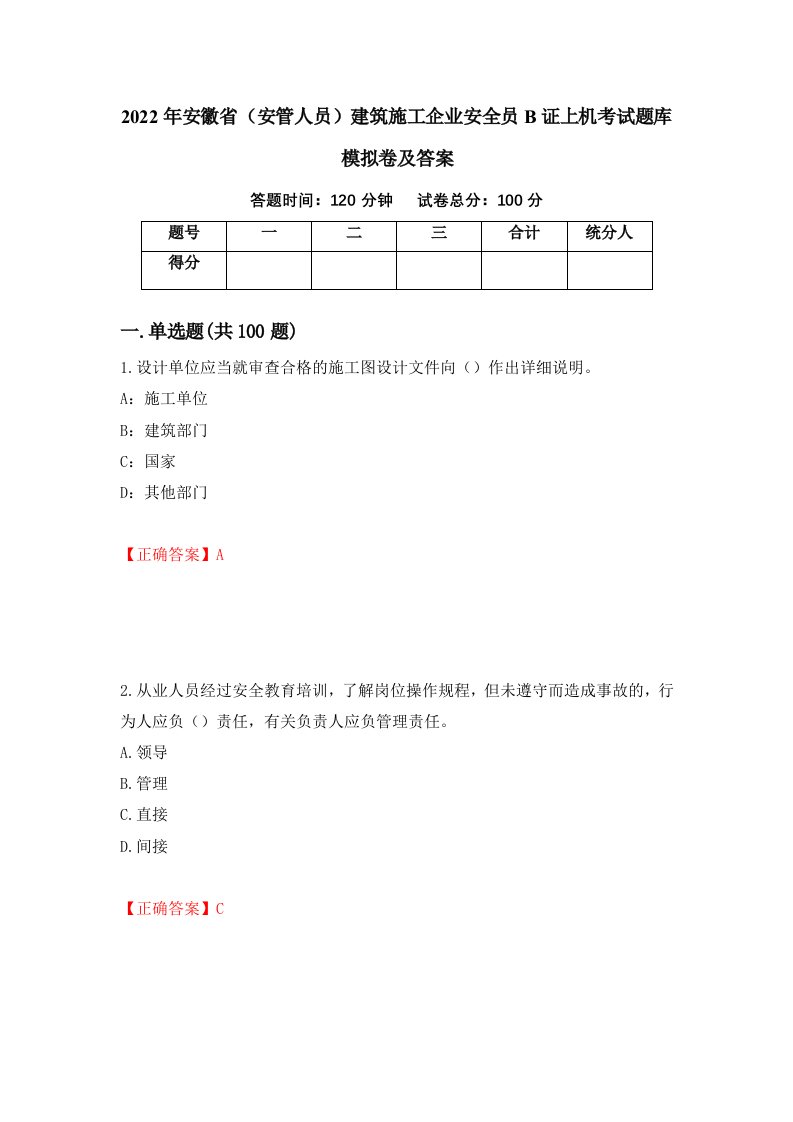 2022年安徽省（安管人员）建筑施工企业安全员B证上机考试题库模拟卷及答案

答题时间：120分钟　试卷总分：100分

| 题号 | 一 | 二 | 三 | 合计 | 统分人 |
|---|---|---|---|---|---|
| 得分 | | | | | |

一.单选题(共100题)

1.设计单位应当就审查合格的施工图设计文件向（）作出详细说明。

A：施工单位

B：建筑部门

C：国家

D：其他部门

【正确答案】A

2.从业人员经过安全教育培训，了解岗位操作规程，但未遵守而造成事故的，行为人应负（）责任，有关负责人应负管理责任。

A.领导

B.管理

C.直接

D.间接

【正确答案】C